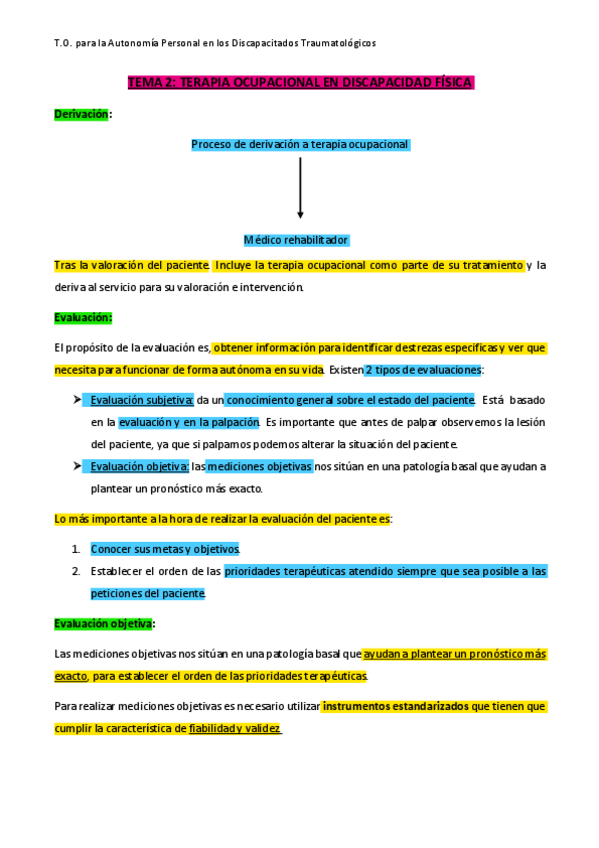 T.O. para la Autonomía Personal en los Discapacitados Traumatológicos

TEMA 2: TERAPIA OCUPACIONAL EN DISCAPACIDAD FÍSICA

Derivación:

Proceso de derivación a terapia ocupacional

Médico rehabilitador

Tras la valoración del paciente. Incluye la terapia ocupacional como parte de su tratamiento y la deriva al servicio para su valoración e intervención.

Evaluación:

El propósito de la evaluación es, obtener información para identificar destrezas especificas y ver que necesita para funcionar de forma autónoma en su vida. Existen 2 tipos de evaluaciones:

➤ Evaluación subjetiva: da un conocimiento general sobre el estado del paciente. Está basado en la evaluación y en la palpación. Es importante que antes de palpar observemos la lesión del paciente, ya que si palpamos podemos alterar la situación del paciente.
➤ Evaluación objetiva: las mediciones objetivas nos sitúan en una patología basal que ayudan a plantear un pronóstico más exacto.

Lo más importante a la hora de realizar la evaluación del paciente es:

1. Conocer sus metas y objetivos.
2. Establecer el orden de las prioridades terapéuticas atendido siempre que sea posible a las peticiones del paciente.

Evaluación objetiva:

Las mediciones objetivas nos sitúan en una patología basal que ayudan a plantear un pronóstico más exacto, para establecer el orden de las prioridades terapéuticas.

Para realizar mediciones objetivas es necesario utilizar instrumentos estandarizados que tienen que cumplir la característica de fiabilidad y validez.